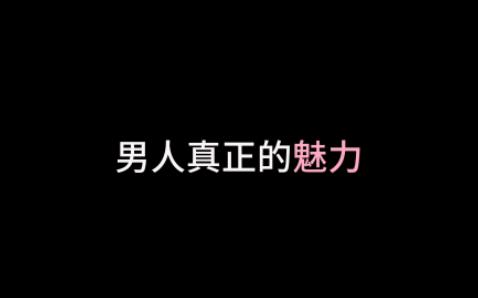 男人真正的魅力